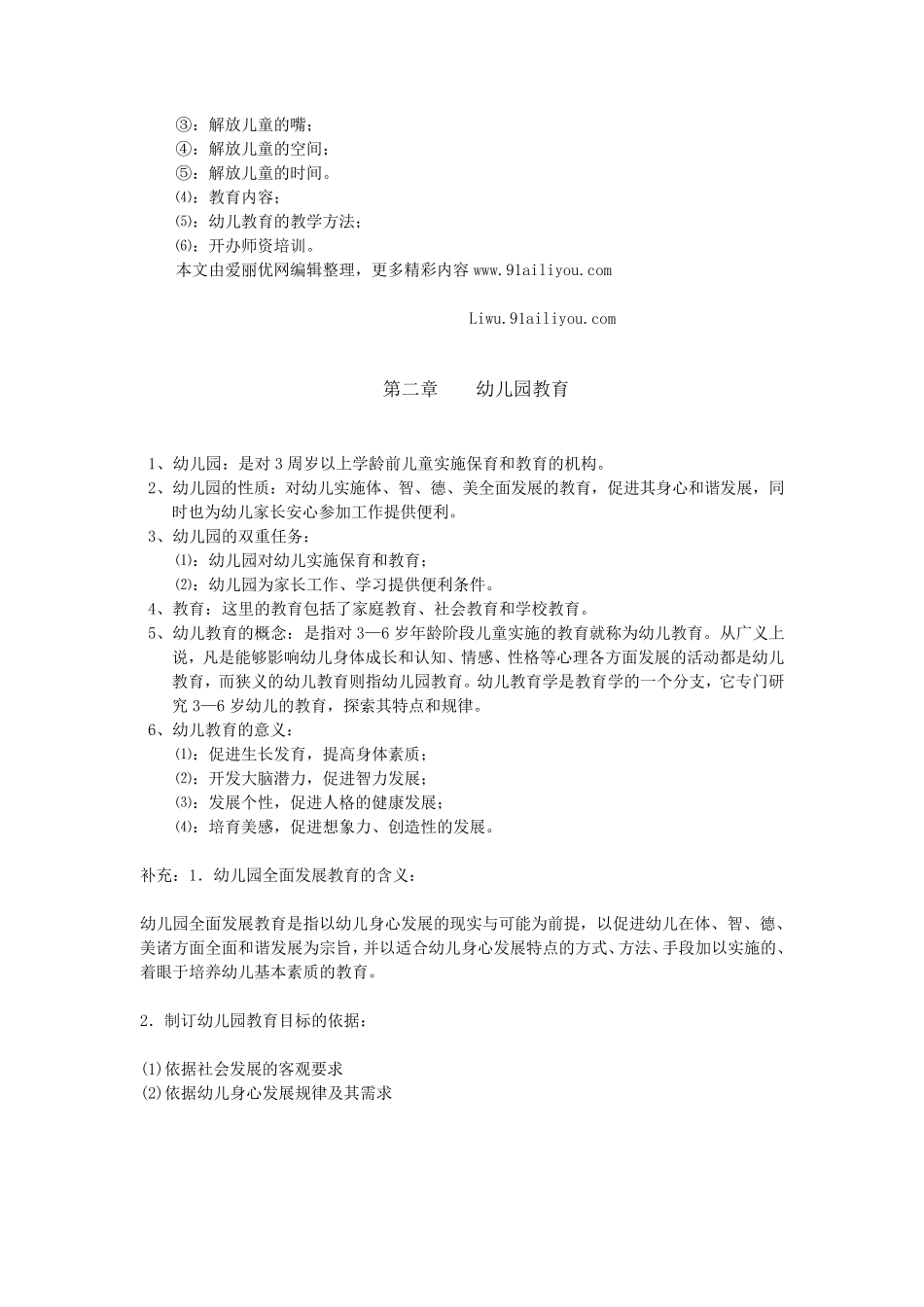 ③：解放儿童的嘴；
④：解放儿童的空间；
⑤：解放儿童的时间。
⑷：教育内容；
⑸：幼儿教育的教学方法；
⑹：开办师资培训。
本文由爱丽优网编辑整理，更多精彩内容 www.91ailiyou.com

Liwu.91ailiyou.com

第二章　　幼儿园教育

1、幼儿园：是对 3 周岁以上学龄前儿童实施保育和教育的机构。
2、幼儿园的性质：对幼儿实施体、智、德、美全面发展的教育，促进其身心和谐发展，同时也为幼儿家长安心参加工作提供便利。
3、幼儿园的双重任务：
⑴：幼儿园对幼儿实施保育和教育；
⑵：幼儿园为家长工作、学习提供便利条件。
4、教育：这里的教育包括了家庭教育、社会教育和学校教育。
5、幼儿教育的概念：是指对 3—6 岁年龄阶段儿童实施的教育就称为幼儿教育。从广义上说，凡是能够影响幼儿身体成长和认知、情感、性格等心理各方面发展的活动都是幼儿教育，而狭义的幼儿教育则指幼儿园教育。幼儿教育学是教育学的一个分支，它专门研究 3—6 岁幼儿的教育，探索其特点和规律。
6、幼儿教育的意义：
⑴：促进生长发育，提高身体素质；
⑵：开发大脑潜力，促进智力发展；
⑶：发展个性，促进人格的健康发展；
⑷：培育美感，促进想象力、创造性的发展。

补充：1．幼儿园全面发展教育的含义：

幼儿园全面发展教育是指以幼儿身心发展的现实与可能为前提，以促进幼儿在体、智、德、美诸方面全面和谐发展为宗旨，并以适合幼儿身心发展特点的方式、方法、手段加以实施的、着眼于培养幼儿基本素质的教育。

2．制订幼儿园教育目标的依据：

(1)依据社会发展的客观要求
(2)依据幼儿身心发展规律及其需求